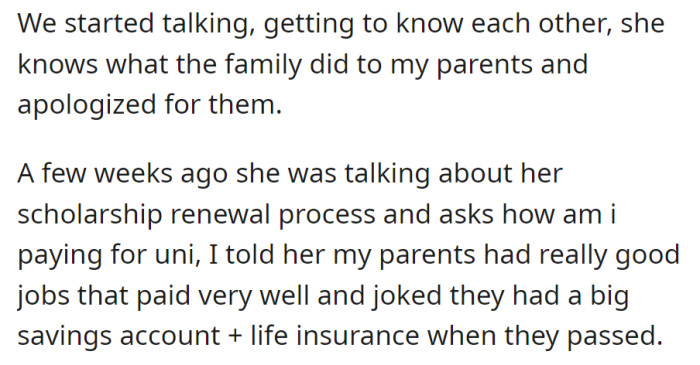 We started talking, getting to know each other, she knows what the family did to my parents and apologized for them.

A few weeks ago she was talking about her scholarship renewal process and asks how am i paying for uni, I told her my parents had really good jobs that paid very well and joked they had a big savings account + life insurance when they passed.